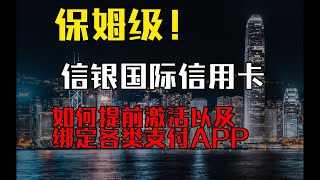 保姆级！

信银国际信用卡

如何提前激活以及绑定各类支付APP